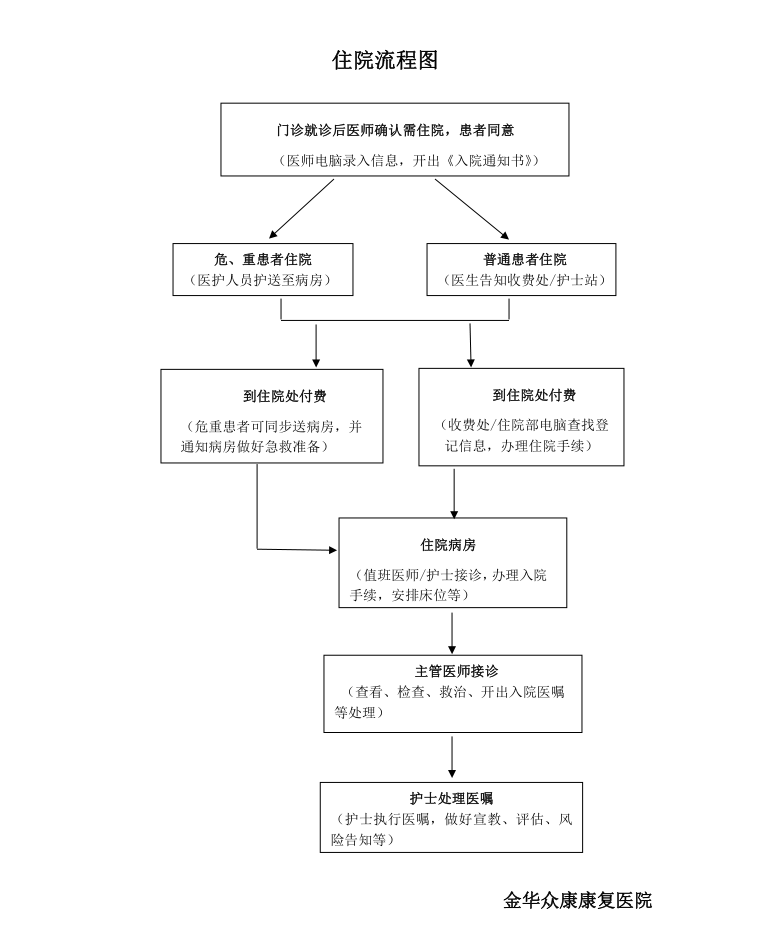 住院流程图

门诊就诊后医师确认需住院，患者同意

（医师电脑录入信息，开出《入院通知书》）

危、重患者住院

（医护人员护送至病房）

普通患者住院

（医生告知收费处/护士站）

到住院处付费

（危重患者可同步送病房，并通知病房做好急救准备）

到住院处付费

（收费处/住院部电脑查找登记信息，办理住院手续）

住院病房

（值班医师/护士接诊，办理入院手续，安排床位等）

主管医师接诊

（查看、检查、救治、开出入院医嘱等处理）

护士处理医嘱

（护士执行医嘱，做好宣教、评估、风险告知等）

金华众康康复医院